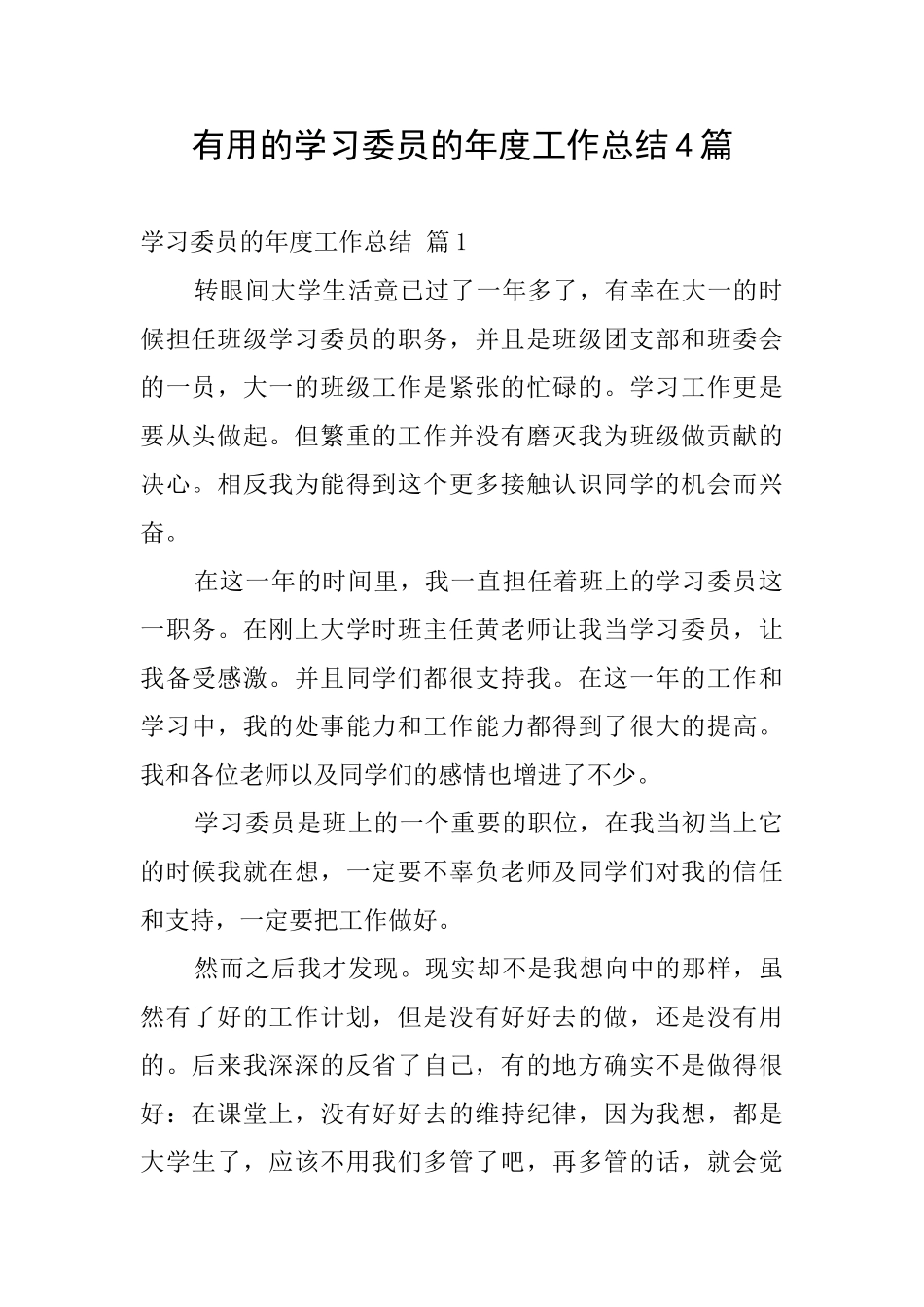 有用的学习委员的年度工作总结4篇

学习委员的年度工作总结 篇1

转眼间大学生活竟已过了一年多了，有幸在大一的时候担任班级学习委员的职务，并且是班级团支部和班委会的一员，大一的班级工作是紧张的忙碌的。学习工作更是要从头做起。但繁重的工作并没有磨灭我为班级做贡献的决心。相反我为能得到这个更多接触认识同学的机会而兴奋。

在这一年的时间里，我一直担任着班上的学习委员这一职务。在刚上大学时班主任黄老师让我当学习委员，让我备受感激。并且同学们都很支持我。在这一年的工作和学习中，我的处事能力和工作能力都得到了很大的提高。我和各位老师以及同学们的感情也增进了不少。

学习委员是班上的一个重要的职位，在我当初当上它的时候我就在想，一定要不辜负老师及同学们对我的信任和支持，一定要把工作做好。

然而之后我才发现。现实却不是我想向中的那样，虽然有了好的工作计划，但是没有好好去的做，还是没有用的。后来我深深的反省了自己，有的地方确实不是做得很好：在课堂上，没有好好去的维持纪律，因为我想，都是大学生了，应该不用我们多管了吧，再多管的话，就会觉